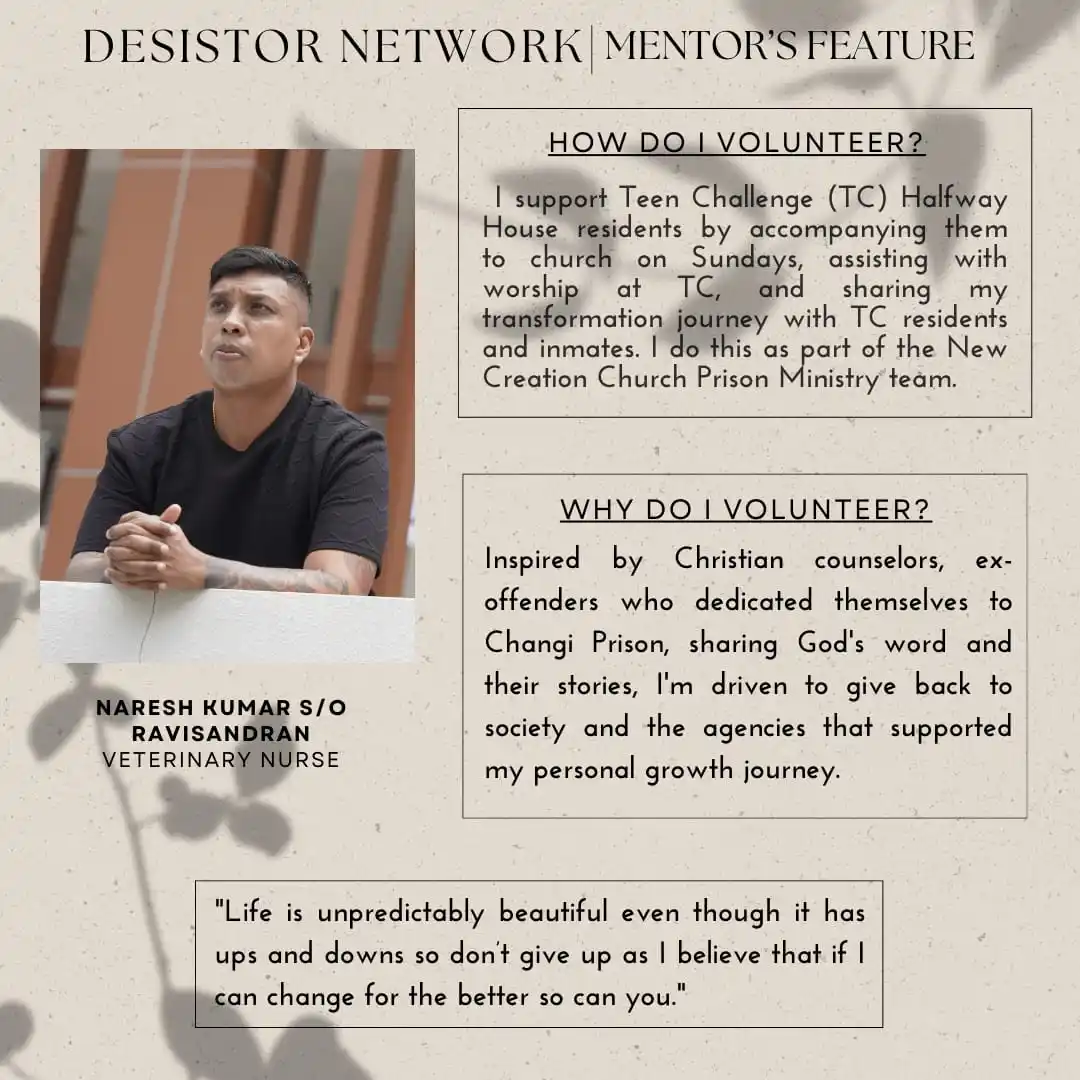 DESISTOR NETWORK | MENTOR'S FEATURE

HOW DO I VOLUNTEER?

I support Teen Challenge (TC) Halfway House residents by accompanying them to church on Sundays, assisting with worship at TC, and sharing my transformation journey with TC residents and inmates. I do this as part of the New Creation Church Prison Ministry team.

WHY DO I VOLUNTEER?

Inspired by Christian counselors, ex-offenders who dedicated themselves to Changi Prison, sharing God's word and their stories, I'm driven to give back to society and the agencies that supported my personal growth journey.

NARESH KUMAR S/O RAVISANDRAN
VETERINARY NURSE

"Life is unpredictably beautiful even though it has ups and downs so don't give up as I believe that if I can change for the better so can you."